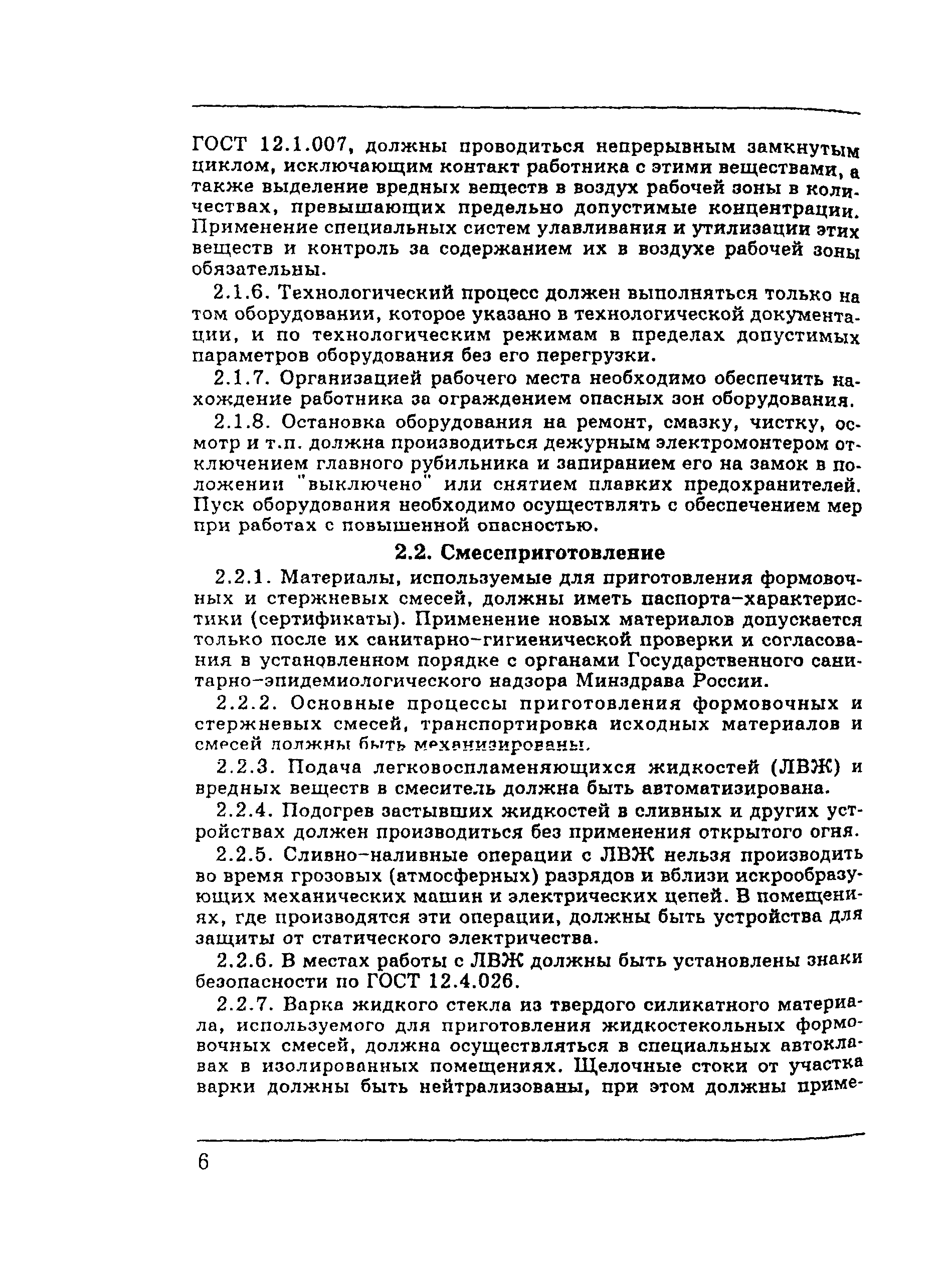 ГОСТ 12.1.007, должны проводиться непрерывным замкнутым циклом, исключающим контакт работника с этими веществами, а также выделение вредных веществ в воздух рабочей зоны в количествах, превышающих предельно допустимые концентрации. Применение специальных систем улавливания и утилизации этих веществ и контроль за содержанием их в воздухе рабочей зоны обязательны.

2.1.6. Технологический процесс должен выполняться только на том оборудовании, которое указано в технологической документации, и по технологическим режимам в пределах допустимых параметров оборудования без его перегрузки.

2.1.7. Организацией рабочего места необходимо обеспечить нахождение работника за ограждением опасных зон оборудования.

2.1.8. Остановка оборудования на ремонт, смазку, чистку, осмотр и т.п. должна производиться дежурным электромонтером отключением главного рубильника и запиранием его на замок в положении "выключено" или снятием плавких предохранителей. Пуск оборудования необходимо осуществлять с обеспечением мер при работах с повышенной опасностью.

2.2. Смесеприготовление

2.2.1. Материалы, используемые для приготовления формовочных и стержневых смесей, должны иметь паспорта-характеристики (сертификаты). Применение новых материалов допускается только после их санитарно-гигиенической проверки и согласования в установленном порядке с органами Государственного санитарно-эпидемиологического надзора Минздрава России.

2.2.2. Основные процессы приготовления формовочных и стержневых смесей, транспортировка исходных материалов и смесей должны быть механизированы.

2.2.3. Подача легковоспламеняющихся жидкостей (ЛВЖ) и вредных веществ в смеситель должна быть автоматизирована.

2.2.4. Подогрев застывших жидкостей в сливных и других устройствах должен производиться без применения открытого огня.

2.2.5. Сливно-наливные операции с ЛВЖ нельзя производить во время грозовых (атмосферных) разрядов и вблизи искрообразующих механических машин и электрических цепей. В помещениях, где производятся эти операции, должны быть устройства для защиты от статического электричества.

2.2.6. В местах работы с ЛВЖ должны быть установлены знаки безопасности по ГОСТ 12.4.026.

2.2.7. Варка жидкого стекла из твердого силикатного материала, используемого для приготовления жидкостекольных формовочных смесей, должна осуществляться в специальных автоклавах в изолированных помещениях. Щелочные стоки от участка варки должны быть нейтрализованы, при этом должны приме-

6